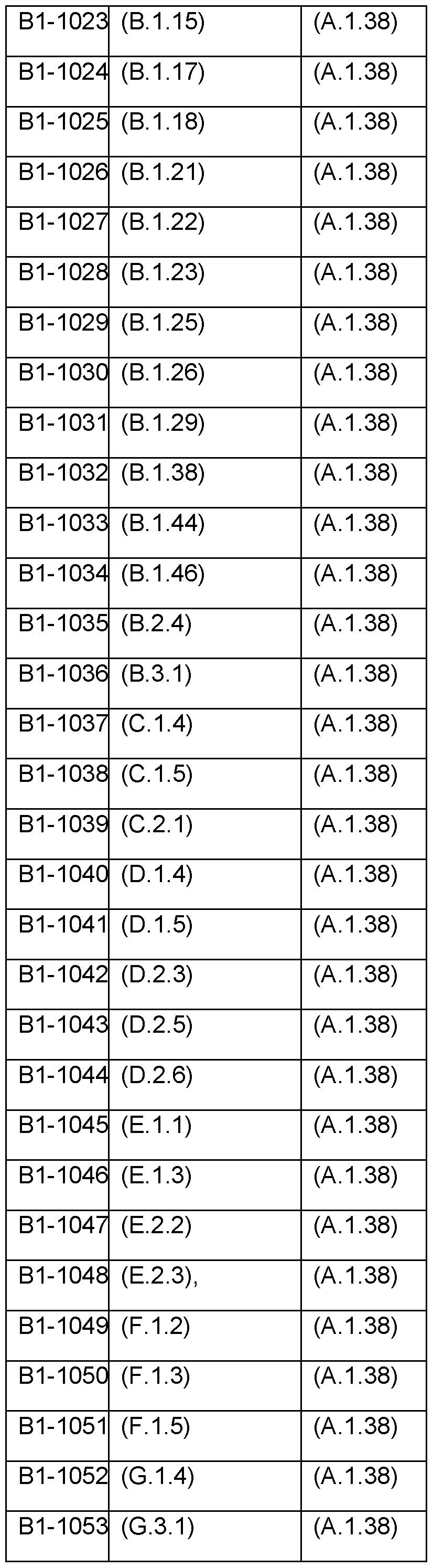 | B1-1023 | (B.1.15) | (A.1.38) |
|---|---|---|
| B1-1024 | (B.1.17) | (A.1.38) |
| B1-1025 | (B.1.18) | (A.1.38) |
| B1-1026 | (B.1.21) | (A.1.38) |
| B1-1027 | (B.1.22) | (A.1.38) |
| B1-1028 | (B.1.23) | (A.1.38) |
| B1-1029 | (B.1.25) | (A.1.38) |
| B1-1030 | (B.1.26) | (A.1.38) |
| B1-1031 | (B.1.29) | (A.1.38) |
| B1-1032 | (B.1.38) | (A.1.38) |
| B1-1033 | (B.1.44) | (A.1.38) |
| B1-1034 | (B.1.46) | (A.1.38) |
| B1-1035 | (B.2.4) | (A.1.38) |
| B1-1036 | (B.3.1) | (A.1.38) |
| B1-1037 | (C.1.4) | (A.1.38) |
| B1-1038 | (C.1.5) | (A.1.38) |
| B1-1039 | (C.2.1) | (A.1.38) |
| B1-1040 | (D.1.4) | (A.1.38) |
| B1-1041 | (D.1.5) | (A.1.38) |
| B1-1042 | (D.2.3) | (A.1.38) |
| B1-1043 | (D.2.5) | (A.1.38) |
| B1-1044 | (D.2.6) | (A.1.38) |
| B1-1045 | (E.1.1) | (A.1.38) |
| B1-1046 | (E.1.3) | (A.1.38) |
| B1-1047 | (E.2.2) | (A.1.38) |
| B1-1048 | (E.2.3), | (A.1.38) |
| B1-1049 | (F.1.2) | (A.1.38) |
| B1-1050 | (F.1.3) | (A.1.38) |
| B1-1051 | (F.1.5) | (A.1.38) |
| B1-1052 | (G.1.4) | (A.1.38) |
| B1-1053 | (G.3.1) | (A.1.38) |